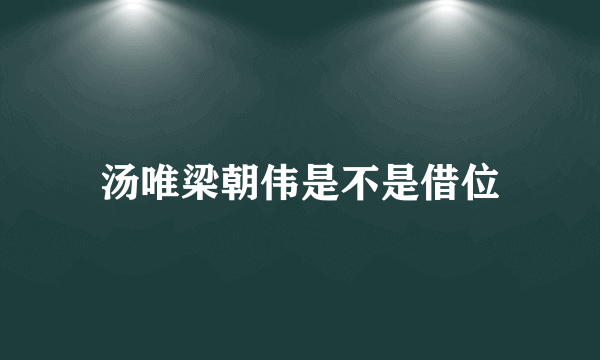 汤唯梁朝伟是不是借位